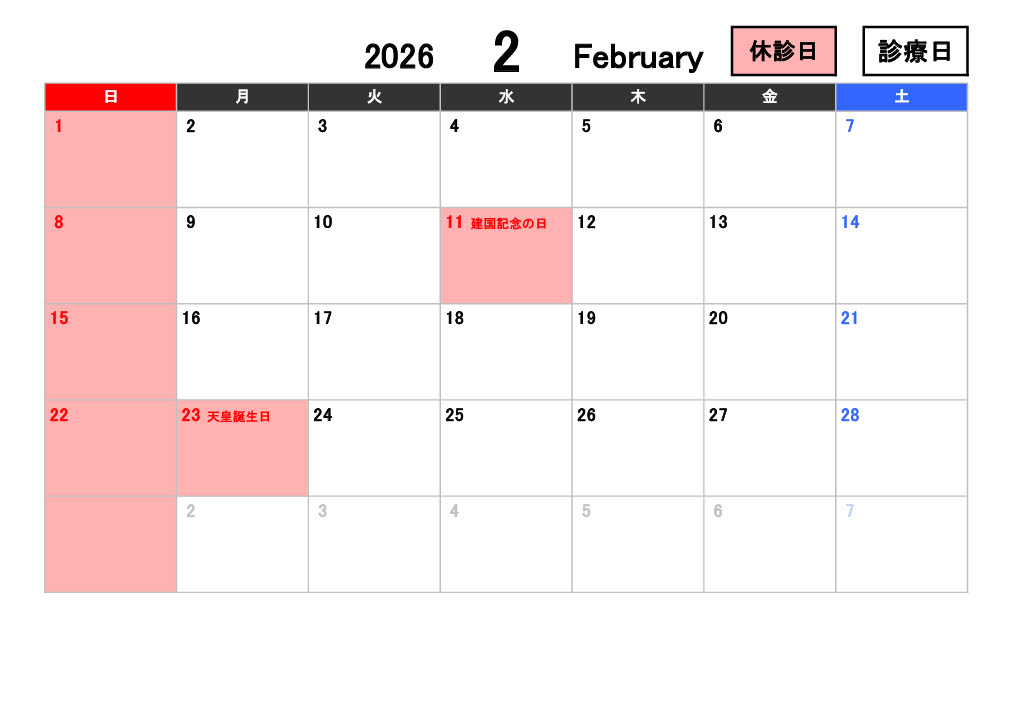 2026 2 February 休診日 診療日

| 日 | 月 | 火 | 水 | 木 | 金 | 土 |
|---|---|---|---|---|---|---|
| 1 | 2 | 3 | 4 | 5 | 6 | 7 |
| 8 | 9 | 10 | 11 建国記念の日 | 12 | 13 | 14 |
| 15 | 16 | 17 | 18 | 19 | 20 | 21 |
| 22 | 23 天皇誕生日 | 24 | 25 | 26 | 27 | 28 |
|  | 2 | 3 | 4 | 5 | 6 | 7 |